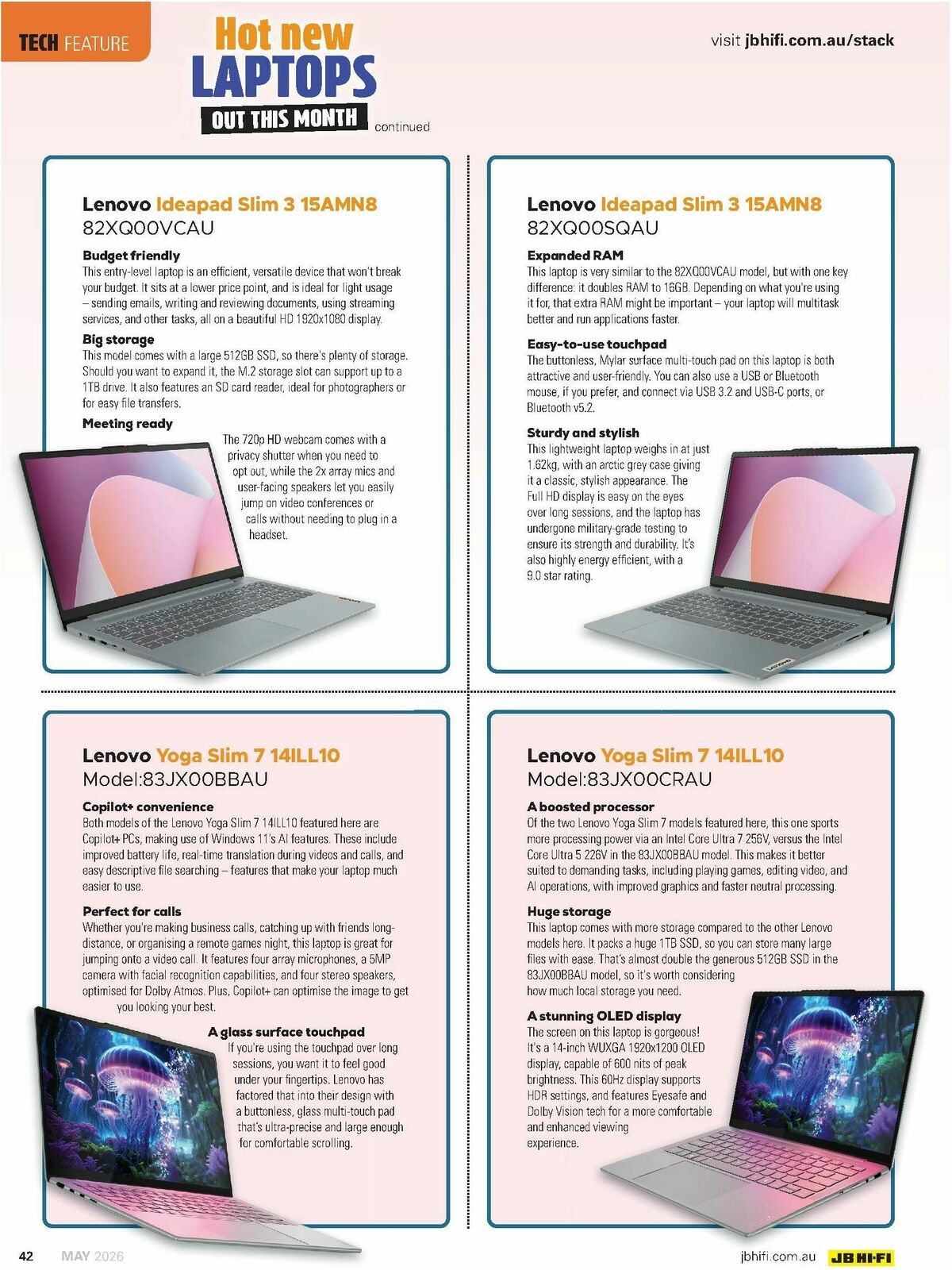 TECH FEATURE

Hot new LAPTOPS OUT THIS MONTH continued

visit jbhifi.com.au/stack

Lenovo Ideapad Slim 3 15AMN8
82XQ00VCAU

Budget friendly
This entry-level laptop is an efficient, versatile device that won't break your budget. It sits at a lower price point, and is ideal for light usage – sending emails, writing and reviewing documents, using streaming services, and other tasks, all on a beautiful HD 1920x1080 display.

Big storage
This model comes with a large 512GB SSD, so there's plenty of storage. Should you want to expand it, the M.2 storage slot can support up to a 1TB drive. It also features an SD card reader, ideal for photographers or for easy file transfers.

Meeting ready
The 720p HD webcam comes with a privacy shutter when you need to opt out, while the 2x array mics and user-facing speakers let you easily jump on video conferences or calls without needing to plug in a headset.

Lenovo Ideapad Slim 3 15AMN8
82XQ00SQAU

Expanded RAM
This laptop is very similar to the 82XQ00VCAU model, but with one key difference: it doubles RAM to 16GB. Depending on what you're using it for, that extra RAM might be important – your laptop will multitask better and run applications faster.

Easy-to-use touchpad
The buttonless, Mylar surface multi-touch pad on this laptop is both attractive and user-friendly. You can also use a USB or Bluetooth mouse, if you prefer, and connect via USB 3.2 and USB-C ports, or Bluetooth v5.2.

Sturdy and stylish
This lightweight laptop weighs in at just 1.62kg, with an arctic grey case giving it a classic, stylish appearance. The Full HD display is easy on the eyes over long sessions, and the laptop has undergone military-grade testing to ensure its strength and durability. It's also highly energy efficient, with a 9.0 star rating.

Lenovo Yoga Slim 7 14ILL10
Model:83JX00BBAU

Copilot+ convenience
Both models of the Lenovo Yoga Slim 7 14ILL10 featured here are Copilot+ PCs, making use of Windows 11's AI features. These include improved battery life, real-time translation during videos and calls, and easy descriptive file searching – features that make your laptop much easier to use.

Perfect for calls
Whether you're making business calls, catching up with friends long-distance, or organising a remote games night, this laptop is great for jumping onto a video call. It features four array microphones, a 5MP camera with facial recognition capabilities, and four stereo speakers, optimised for Dolby Atmos. Plus, Copilot+ can optimise the image to get you looking your best.

A glass surface touchpad
If you're using the touchpad over long sessions, you want it to feel good under your fingertips. Lenovo has factored that into their design with a buttonless, glass multi-touch pad that's ultra-precise and large enough for comfortable scrolling.

Lenovo Yoga Slim 7 14ILL10
Model:83JX00CRAU

A boosted processor
Of the two Lenovo Yoga Slim 7 models featured here, this one sports more processing power via an Intel Core Ultra 7 256V, versus the Intel Core Ultra 5 226V in the 83JX00BBAU model. This makes it better suited to demanding tasks, including playing games, editing video, and AI operations, with improved graphics and faster neutral processing.

Huge storage
This laptop comes with more storage compared to the other Lenovo models here. It packs a huge 1TB SSD, so you can store many large files with ease. That's almost double the generous 512GB SSD in the 83JX00BBAU model, so it's worth considering how much local storage you need.

A stunning OLED display
The screen on this laptop is gorgeous! It's a 14-inch WUXGA 1920x1200 OLED display, capable of 600 nits of peak brightness. This 60Hz display supports HDR settings, and features Eyesafe and Dolby Vision tech for a more comfortable and enhanced viewing experience.

42 MAY 2026

jbhifi.com.au JB HI-FI